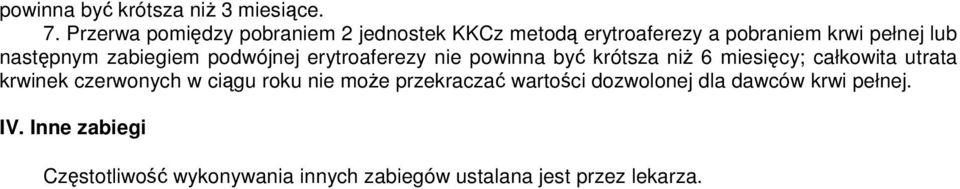 powinna być krótsza niż 3 miesiące.

7. Przerwa pomiędzy pobraniem 2 jednostek KKCz metodą erytroaferezy a pobraniem krwi pełnej lub następnym zabiegiem podwójnej erytroaferezy nie powinna być krótsza niż 6 miesięcy; całkowita utrata krwinek czerwonych w ciągu roku nie może przekraczać wartości dozwolonej dla dawców krwi pełnej.

IV. Inne zabiegi

Częstotliwość wykonywania innych zabiegów ustalana jest przez lekarza.